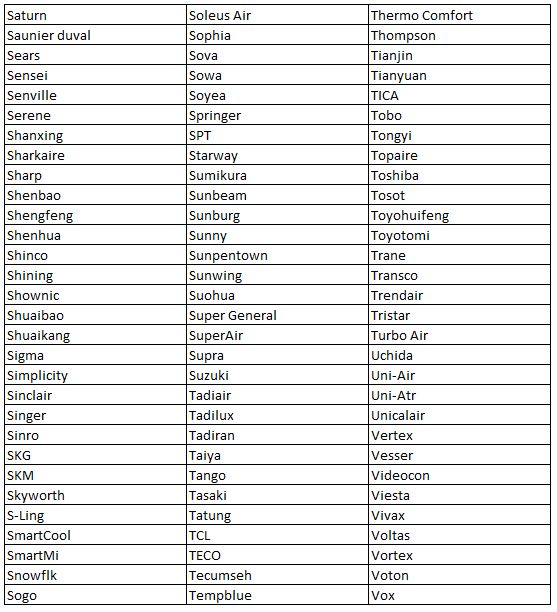 | Saturn | Soleus Air | Thermo Comfort |
|---|---|---|
| Saunier duval | Sophia | Thompson |
| Sears | Sova | Tianjin |
| Sensei | Sowa | Tianyuan |
| Senville | Soyea | TICA |
| Serene | Springer | Tobo |
| Shanxing | SPT | Tongyi |
| Sharkaire | Starway | Topaire |
| Sharp | Sumikura | Toshiba |
| Shenbao | Sunbeam | Tosot |
| Shengfeng | Sunburg | Toyohuifeng |
| Shenhua | Sunny | Toyotomi |
| Shinco | Sunpentown | Trane |
| Shining | Sunwing | Transco |
| Shownic | Suohua | Trendair |
| Shuaibao | Super General | Tristar |
| Shuaikang | SuperAir | Turbo Air |
| Sigma | Supra | Uchida |
| Simplicity | Suzuki | Uni-Air |
| Sinclair | Tadiair | Uni-Atr |
| Singer | Tadilux | Unicalair |
| Sinro | Tadiran | Vertex |
| SKG | Taiya | Vesser |
| SKM | Tango | Videocon |
| Skyworth | Tasaki | Viesta |
| S-Ling | Tatung | Vivax |
| SmartCool | TCL | Voltas |
| SmartMi | TECO | Vortex |
| Snowflk | Tecumseh | Voton |
| Sogo | Tempblue | Vox |